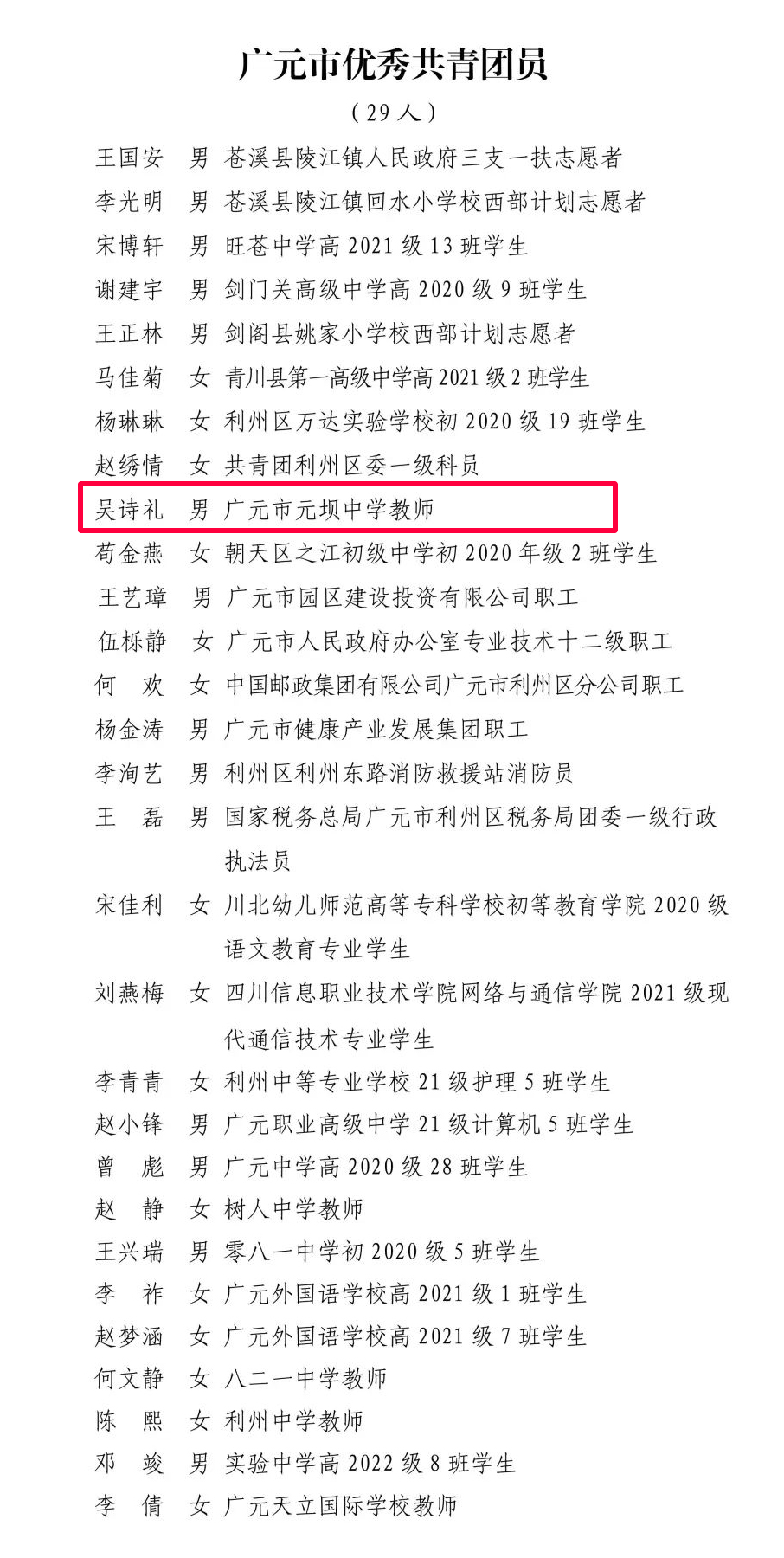 广元市优秀共青团员

（29人）

王国安　男　苍溪县陵江镇人民政府三支一扶志愿者
李光明　男　苍溪县陵江镇回水小学校西部计划志愿者
宋博轩　男　旺苍中学高 2021 级 13 班学生
谢建宇　男　剑门关高级中学高 2020 级 9 班学生
王正林　男　剑阁县姚家小学校西部计划志愿者
马佳菊　女　青川县第一高级中学高 2021 级 2 班学生
杨琳琳　女　利州区万达实验学校初 2020 级 19 班学生
赵绣情　女　共青团利州区委一级科员
吴诗礼　男　广元市元坝中学教师
苟金燕　女　朝天区之江初级中学初 2020 年级 2 班学生
王艺璋　男　广元市园区建设投资有限公司职工
伍栎静　女　广元市人民政府办公室专业技术十二级职工
何　欢　女　中国邮政集团有限公司广元市利州区分公司职工
杨金涛　男　广元市健康产业发展集团职工
李洵艺　男　利州区利州东路消防救援站消防员
王　磊　男　国家税务总局广元市利州区税务局团委一级行政执法员
宋佳利　女　川北幼儿师范高等专科学校初等教育学院 2020 级语文教育专业学生
刘燕梅　女　四川信息职业技术学院网络与通信学院 2021 级现代通信技术专业学生
李青青　女　利州中等专业学校 21 级护理 5 班学生
赵小锋　男　广元职业高级中学 21 级计算机 5 班学生
曾　彪　男　广元中学高 2020 级 28 班学生
赵　静　女　树人中学教师
王兴瑞　男　零八一中学初 2020 级 5 班学生
李　祚　女　广元外国语学校高 2021 级 1 班学生
赵梦涵　女　广元外国语学校高 2021 级 7 班学生
何文静　女　八二一中学教师
陈　熙　女　利州中学教师
邓　竣　男　实验中学高 2022 级 8 班学生
李　倩　女　广元天立国际学校教师